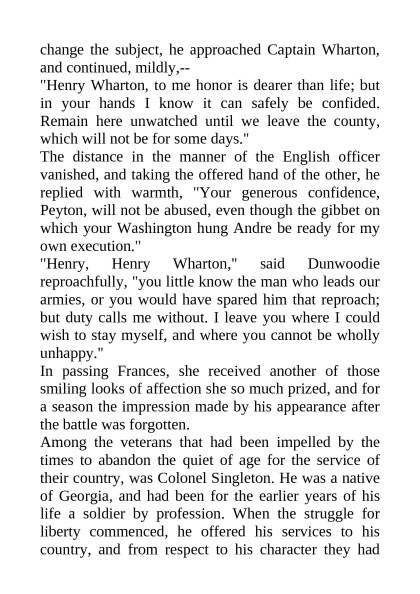 change the subject, he approached Captain Wharton, and continued, mildly,--

"Henry Wharton, to me honor is dearer than life; but in your hands I know it can safely be confided. Remain here unwatched until we leave the county, which will not be for some days."

The distance in the manner of the English officer vanished, and taking the offered hand of the other, he replied with warmth, "Your generous confidence, Peyton, will not be abused, even though the gibbet on which your Washington hung Andre be ready for my own execution."

"Henry, Henry Wharton," said Dunwoodie reproachfully, "you little know the man who leads our armies, or you would have spared him that reproach; but duty calls me without. I leave you where I could wish to stay myself, and where you cannot be wholly unhappy."

In passing Frances, she received another of those smiling looks of affection she so much prized, and for a season the impression made by his appearance after the battle was forgotten.

Among the veterans that had been impelled by the times to abandon the quiet of age for the service of their country, was Colonel Singleton. He was a native of Georgia, and had been for the earlier years of his life a soldier by profession. When the struggle for liberty commenced, he offered his services to his country, and from respect to his character they had